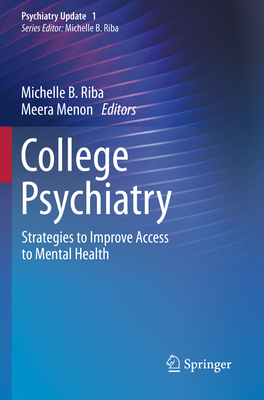 Psychiatry Update 1
Series Editor: Michelle B. Riba

Michelle B. Riba
Meera Menon Editors

College Psychiatry

Strategies to Improve Access to Mental Health

Springer